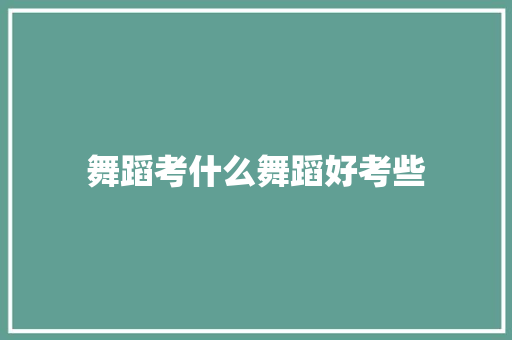 舞蹈考什么舞蹈好考些